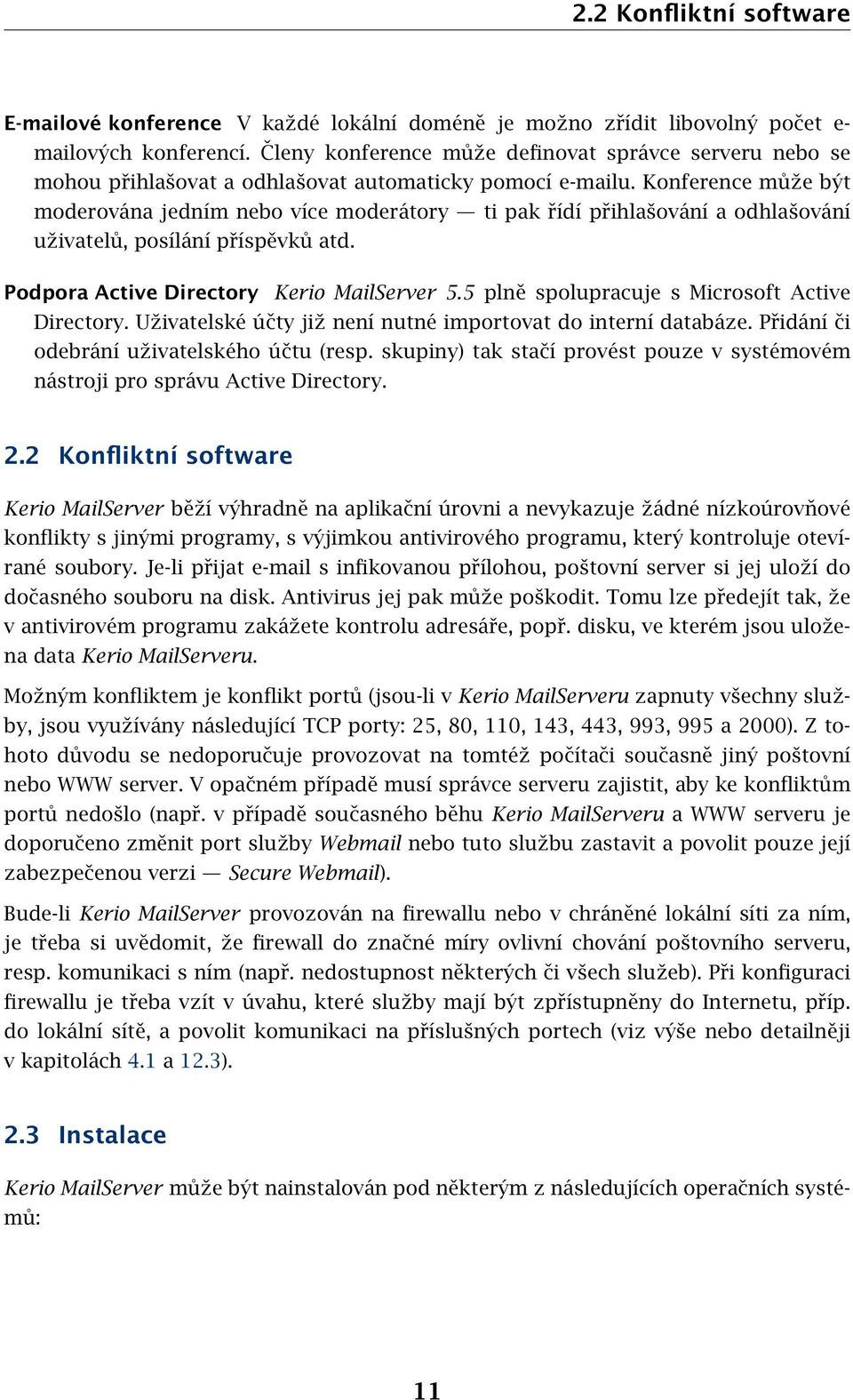 2.2 Konfliktní software

E-mailové konference V každé lokální doméně je možno zřídit libovolný počet e-mailových konferencí. Členy konference může definovat správce serveru nebo se mohou přihlašovat a odhlašovat automaticky pomocí e-mailu. Konference může být moderována jedním nebo více moderátory — ti pak řídí přihlašování a odhlašování uživatelů, posílání příspěvků atd.

Podpora Active Directory Kerio MailServer 5.5 plně spolupracuje s Microsoft Active Directory. Uživatelské účty již není nutné importovat do interní databáze. Přidání či odebrání uživatelského účtu (resp. skupiny) tak stačí provést pouze v systémovém nástroji pro správu Active Directory.

2.2 Konfliktní software

Kerio MailServer běží výhradně na aplikační úrovni a nevykazuje žádné nízkoúrovňové konflikty s jinými programy, s výjimkou antivirového programu, který kontroluje otevírané soubory. Je-li přijat e-mail s infikovanou přílohou, poštovní server si jej uloží do dočasného souboru na disk. Antivirus jej pak může poškodit. Tomu lze předejít tak, že v antivirovém programu zakážete kontrolu adresáře, popř. disku, ve kterém jsou uložena data Kerio MailServeru.

Možným konfliktem je konflikt portů (jsou-li v Kerio MailServeru zapnuty všechny služby, jsou využívány následující TCP porty: 25, 80, 110, 143, 443, 993, 995 a 2000). Z tohoto důvodu se nedoporučuje provozovat na tomtéž počítači současně jiný poštovní nebo WWW server. V opačném případě musí správce serveru zajistit, aby ke konfliktům portů nedošlo (např. v případě současného běhu Kerio MailServeru a WWW serveru je doporučeno změnit port služby Webmail nebo tuto službu zastavit a povolit pouze její zabezpečenou verzi — Secure Webmail).

Bude-li Kerio MailServer provozován na firewallu nebo v chráněné lokální síti za ním, je třeba si uvědomit, že firewall do značné míry ovlivní chování poštovního serveru, resp. komunikaci s ním (např. nedostupnost některých či všech služeb). Při konfiguraci firewallu je třeba vzít v úvahu, které služby mají být zpřístupněny do Internetu, příp. do lokální sítě, a povolit komunikaci na příslušných portech (viz výše nebo detailněji v kapitolách 4.1 a 12.3).

2.3 Instalace

Kerio MailServer může být nainstalován pod některým z následujících operačních systémů:

11